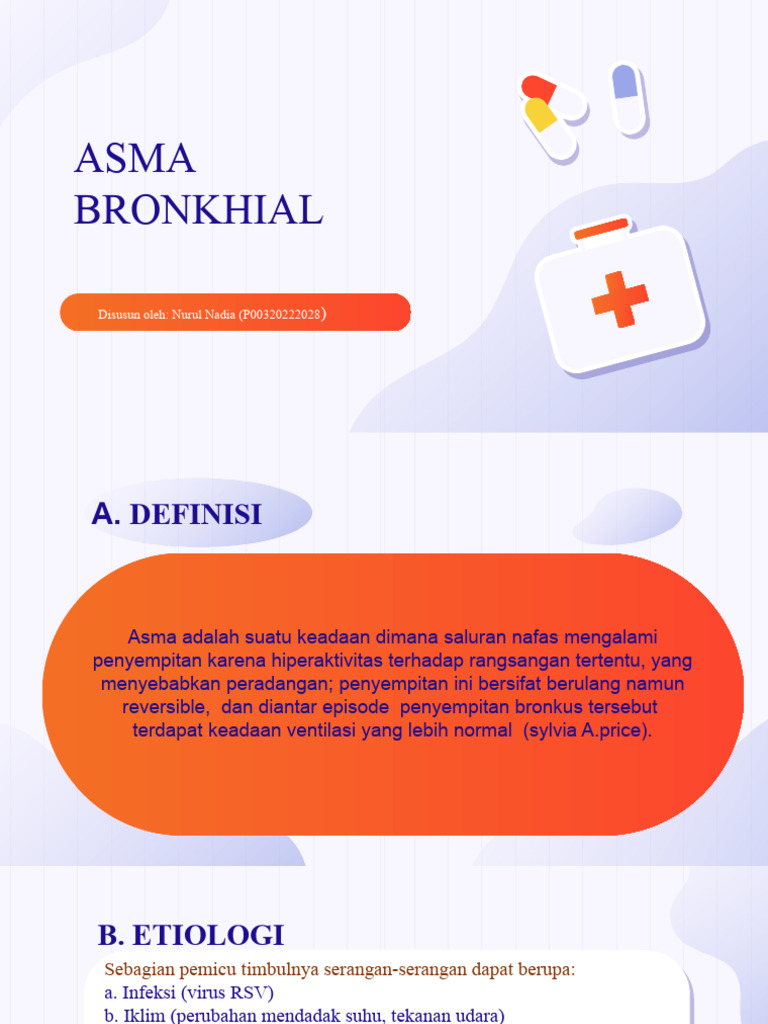 ASMA BRONKHIAL

Disusun oleh: Nurul Nadia (P00320222028)

A. DEFINISI

Asma adalah suatu keadaan dimana saluran nafas mengalami penyempitan karena hiperaktivitas terhadap rangsangan tertentu, yang menyebabkan peradangan; penyempitan ini bersifat berulang namun reversible, dan diantar episode penyempitan bronkus tersebut terdapat keadaan ventilasi yang lebih normal (sylvia A.price).

B. ETIOLOGI

Sebagian pemicu timbulnya serangan-serangan dapat berupa:
a. Infeksi (virus RSV)
b. Iklim (perubahan mendadak suhu, tekanan udara)